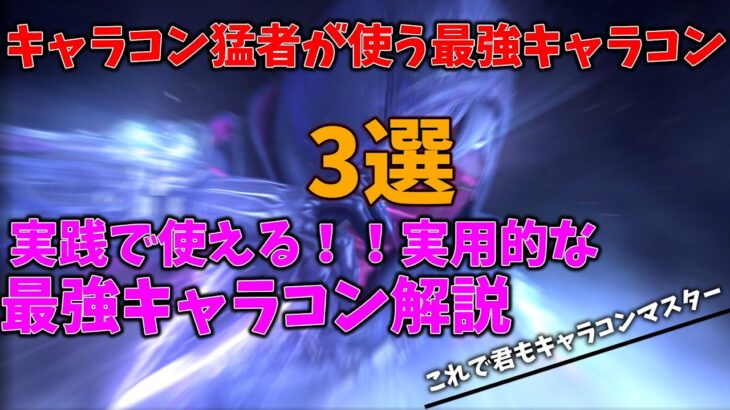 キャラコン猛者が使う最強キャラコン

3選

実践で使える！！実用的な
最強キャラコン解説

これで君もキャラコンマスター